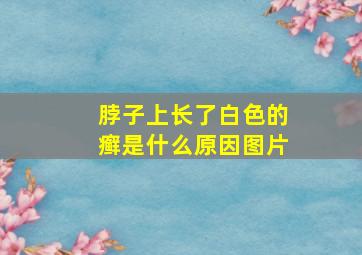 脖子上长了白色的癣是什么原因图片